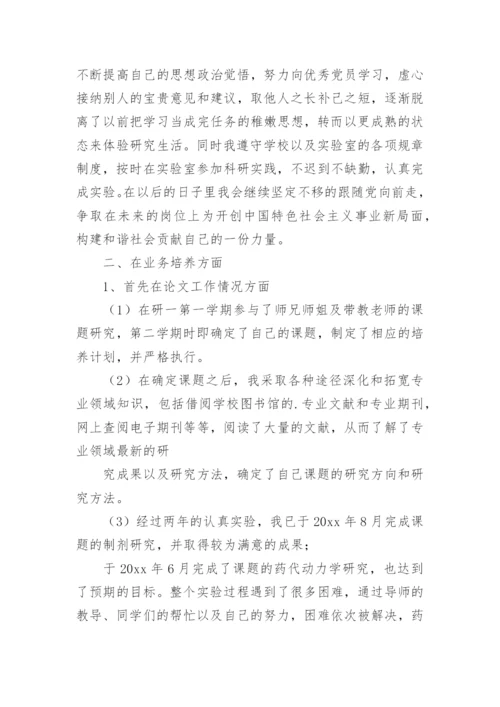 不断提高自己的思想政治觉悟，努力向优秀党员学习，虚心接纳别人的宝贵意见和建议，取他人之长补己之短，逐渐脱离了以前把学习当成完任务的稚嫩思想，转而以更成熟的状态来体验研究生活。同时我遵守学校以及实验室的各项规章制度，按时在实验室参加科研实践，不迟到不缺勤，认真完成实验。在以后的日子里我会继续坚定不移的跟随党向前走，争取在未来的岗位上为开创中国特色社会主义事业新局面，构建和谐社会贡献自己的一份力量。

二、在业务培养方面

1、首先在论文工作情况方面

（1）在研一第一学期参与了师兄师姐及带教老师的课题研究，第二学期时即确定了自己的课题，制定了相应的培养计划，并严格执行。

（2）在确定课题之后，我采取各种途径深化和拓宽专业领域知识，包括借阅学校图书馆的.专业文献和专业期刊，网上查阅电子期刊等等，阅读了大量的文献，从而了解了专业领域最新的研

究成果以及研究方法，确定了自己课题的研究方向和研究方法。

（3）经过两年的认真实验，我已于 20xx 年 8 月完成课题的制剂研究，并取得较为满意的成果；

于 20xx 年 6 月完成了课题的药代动力学研究，也达到了预期的目标。整个实验过程遇到了很多困难，通过导师的教导、同学们的帮忙以及自己的努力，困难依次被解决，药